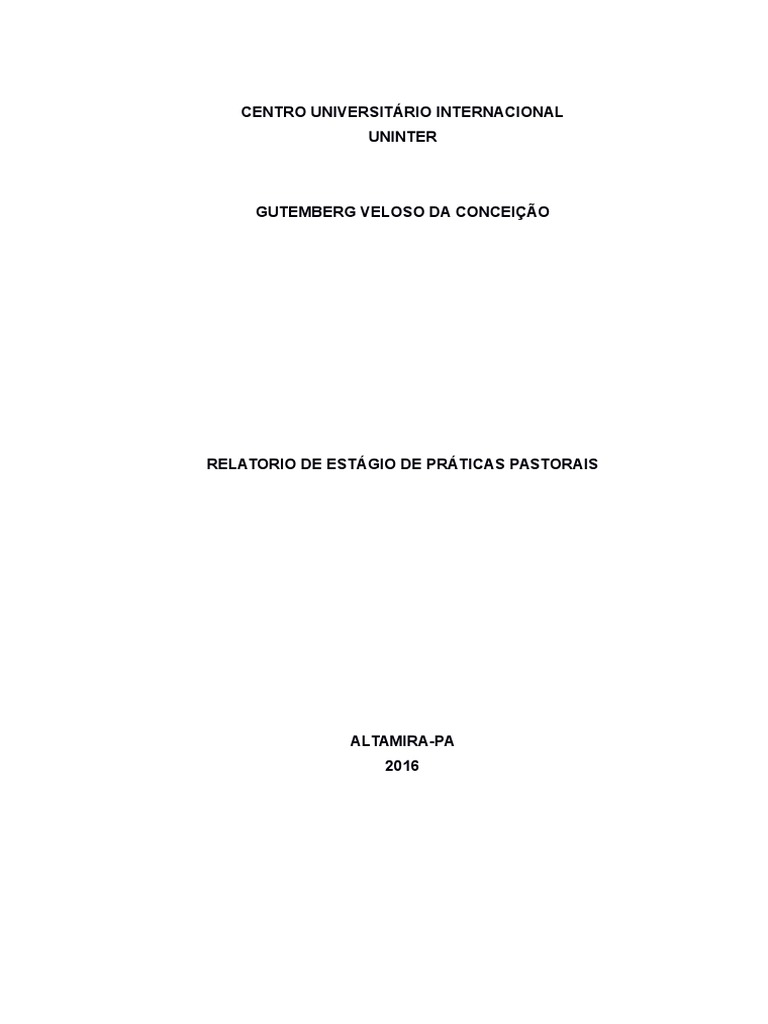 CENTRO UNIVERSITÁRIO INTERNACIONAL
UNINTER

GUTEMBERG VELOSO DA CONCEIÇÃO

RELATORIO DE ESTÁGIO DE PRÁTICAS PASTORAIS

ALTAMIRA-PA
2016